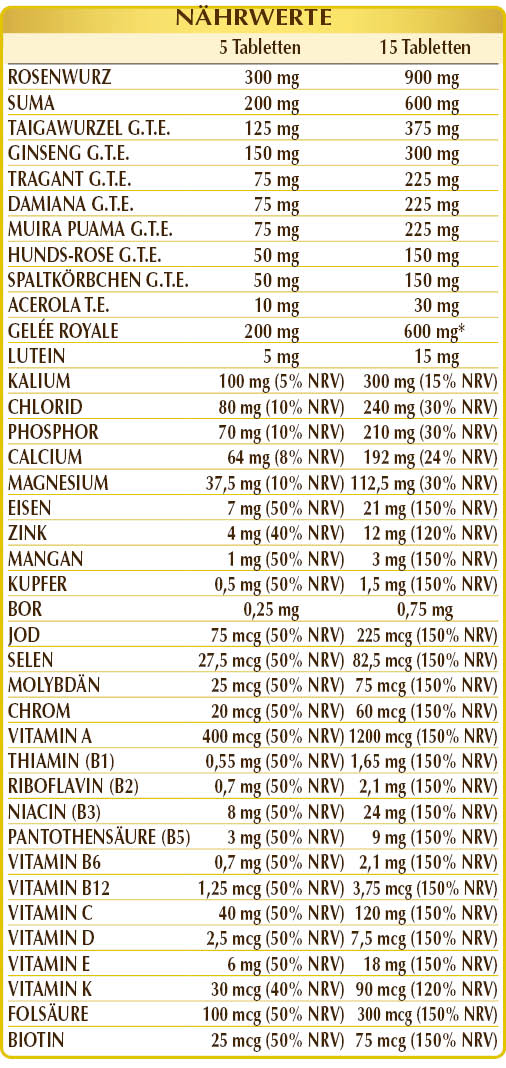 NÄHRWERTE

|  | 5 Tabletten | 15 Tabletten |
|---|---|---|
| ROSENWURZ | 300 mg | 900 mg |
| SUMA | 200 mg | 600 mg |
| TAIGAWURZEL G.T.E. | 125 mg | 375 mg |
| GINSENG G.T.E. | 150 mg | 300 mg |
| TRAGANT G.T.E. | 75 mg | 225 mg |
| DAMIANA G.T.E. | 75 mg | 225 mg |
| MUIRA PUAMA G.T.E. | 75 mg | 225 mg |
| HUNDS-ROSE G.T.E. | 50 mg | 150 mg |
| SPALTKÖRBCHEN G.T.E. | 50 mg | 150 mg |
| ACEROLA T.E. | 10 mg | 30 mg |
| GELÉE ROYALE | 200 mg | 600 mg* |
| LUTEIN | 5 mg | 15 mg |
| KALIUM | 100 mg (5% NRV) | 300 mg (15% NRV) |
| CHLORID | 80 mg (10% NRV) | 240 mg (30% NRV) |
| PHOSPHOR | 70 mg (10% NRV) | 210 mg (30% NRV) |
| CALCIUM | 64 mg (8% NRV) | 192 mg (24% NRV) |
| MAGNESIUM | 37,5 mg (10% NRV) | 112,5 mg (30% NRV) |
| EISEN | 7 mg (50% NRV) | 21 mg (150% NRV) |
| ZINK | 4 mg (40% NRV) | 12 mg (120% NRV) |
| MANGAN | 1 mg (50% NRV) | 3 mg (150% NRV) |
| KUPFER | 0,5 mg (50% NRV) | 1,5 mg (150% NRV) |
| BOR | 0,25 mg | 0,75 mg |
| JOD | 75 mcg (50% NRV) | 225 mcg (150% NRV) |
| SELEN | 27,5 mcg (50% NRV) | 82,5 mcg (150% NRV) |
| MOLYBDÄN | 25 mcg (50% NRV) | 75 mcg (150% NRV) |
| CHROM | 20 mcg (50% NRV) | 60 mcg (150% NRV) |
| VITAMIN A | 400 mcg (50% NRV) | 1200 mcg (150% NRV) |
| THIAMIN (B1) | 0,55 mg (50% NRV) | 1,65 mg (150% NRV) |
| RIBOFLAVIN (B2) | 0,7 mg (50% NRV) | 2,1 mg (150% NRV) |
| NIACIN (B3) | 8 mg (50% NRV) | 24 mg (150% NRV) |
| PANTOTHENSÄURE (B5) | 3 mg (50% NRV) | 9 mg (150% NRV) |
| VITAMIN B6 | 0,7 mg (50% NRV) | 2,1 mg (150% NRV) |
| VITAMIN B12 | 1,25 mcg (50% NRV) | 3,75 mcg (150% NRV) |
| VITAMIN C | 40 mg (50% NRV) | 120 mg (150% NRV) |
| VITAMIN D | 2,5 mcg (50% NRV) | 7,5 mcg (150% NRV) |
| VITAMIN E | 6 mg (50% NRV) | 18 mg (150% NRV) |
| VITAMIN K | 30 mcg (40% NRV) | 90 mcg (120% NRV) |
| FOLSÄURE | 100 mcg (50% NRV) | 300 mcg (150% NRV) |
| BIOTIN | 25 mcg (50% NRV) | 75 mcg (150% NRV) |